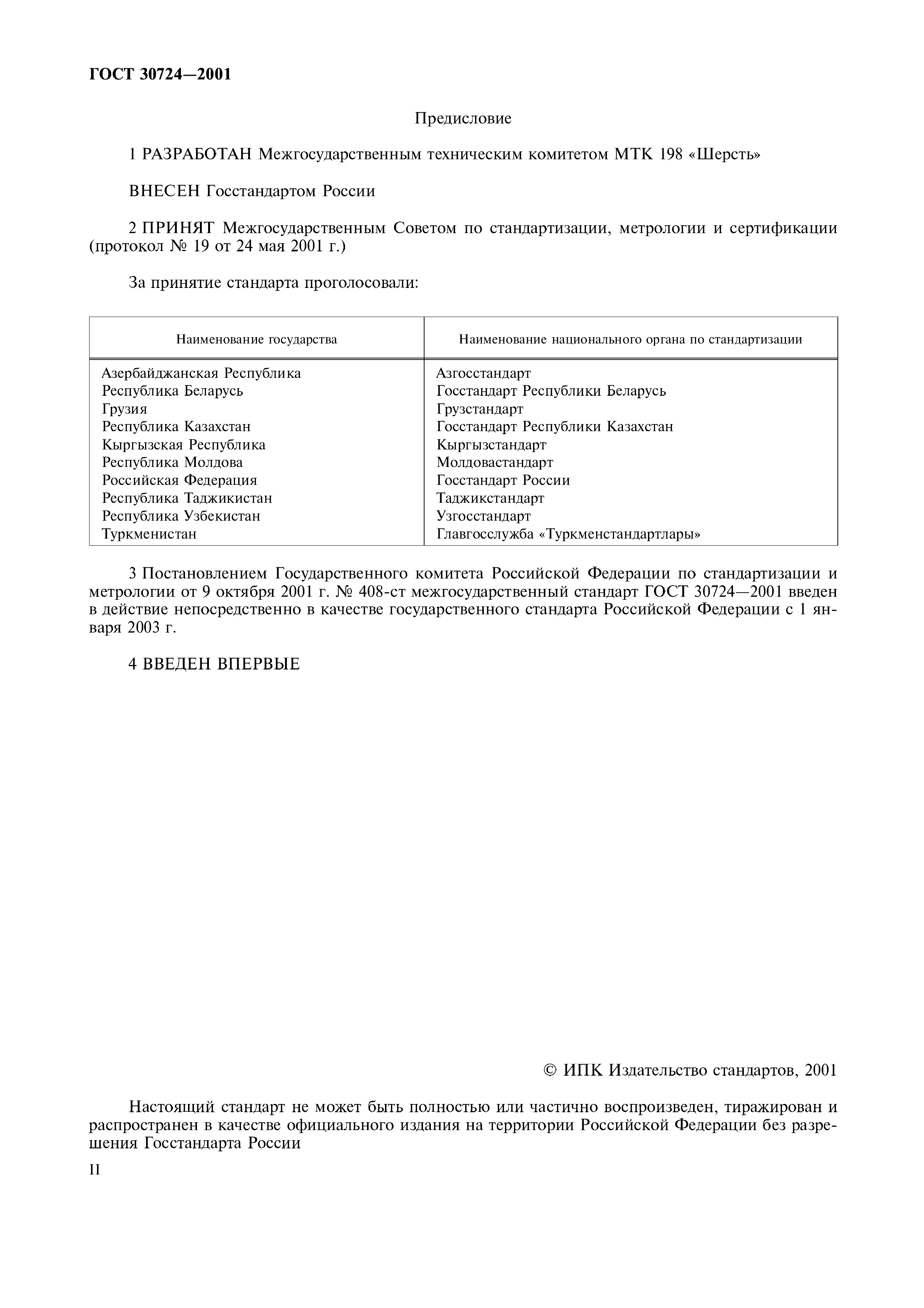 ГОСТ 30724—2001

Предисловие

1 РАЗРАБОТАН Межгосударственным техническим комитетом МТК 198 «Шерсть»

ВНЕСЕН Госстандартом России

2 ПРИНЯТ Межгосударственным Советом по стандартизации, метрологии и сертификации (протокол № 19 от 24 мая 2001 г.)

За принятие стандарта проголосовали:

| Наименование государства | Наименование национального органа по стандартизации |
|---|---|
| Азербайджанская Республика | Азгосстандарт |
| Республика Беларусь | Госстандарт Республики Беларусь |
| Грузия | Грузстандарт |
| Республика Казахстан | Госстандарт Республики Казахстан |
| Кыргызская Республика | Кыргызстандарт |
| Республика Молдова | Молдовастандарт |
| Российская Федерация | Госстандарт России |
| Республика Таджикистан | Таджикстандарт |
| Республика Узбекистан | Узгосстандарт |
| Туркменистан | Главгосслужба «Туркменстандартлары» |

3 Постановлением Государственного комитета Российской Федерации по стандартизации и метрологии от 9 октября 2001 г. № 408-ст межгосударственный стандарт ГОСТ 30724—2001 введен в действие непосредственно в качестве государственного стандарта Российской Федерации с 1 января 2003 г.

4 ВВЕДЕН ВПЕРВЫЕ

© ИПК Издательство стандартов, 2001

Настоящий стандарт не может быть полностью или частично воспроизведен, тиражирован и распространен в качестве официального издания на территории Российской Федерации без разрешения Госстандарта России

II